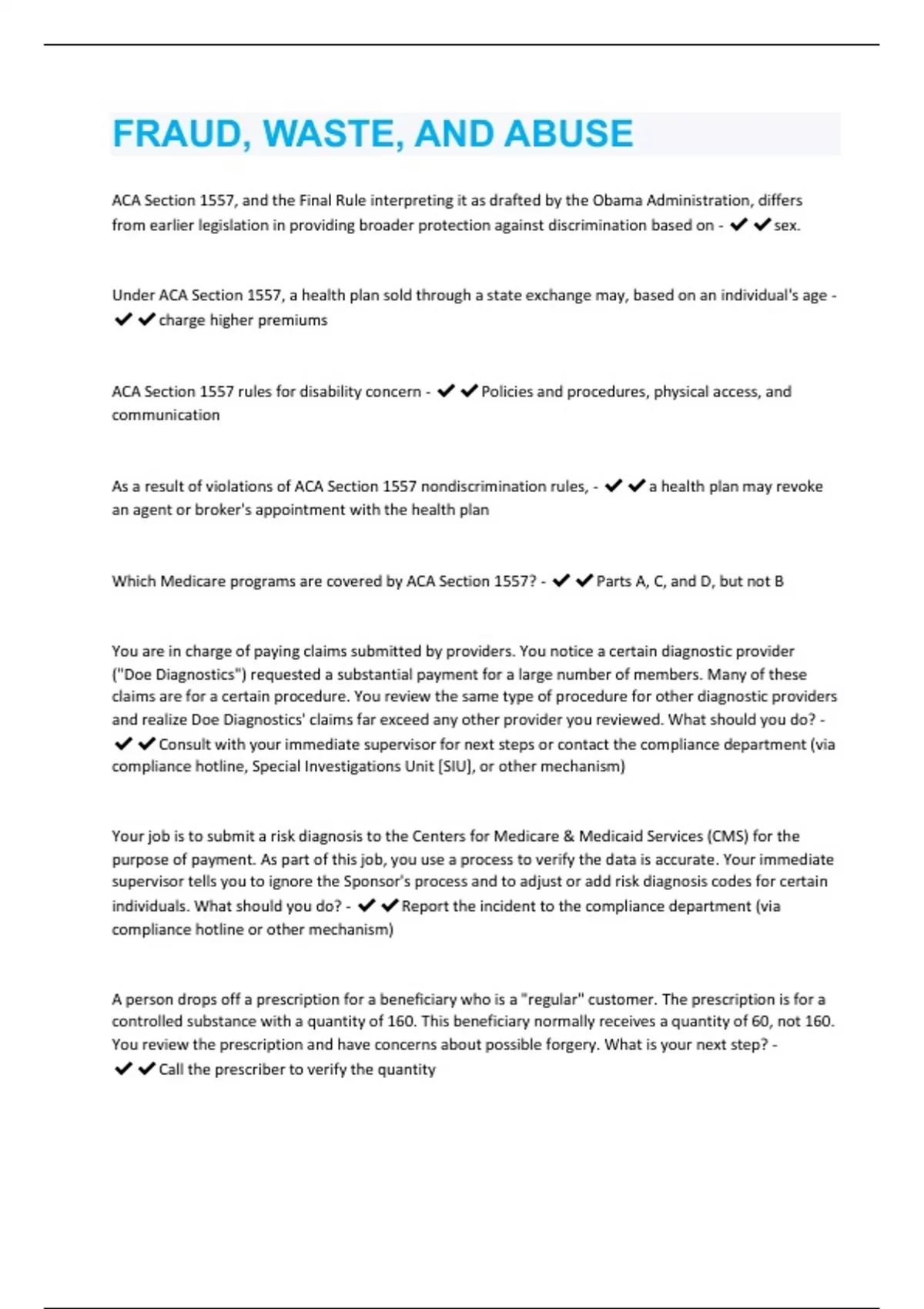 FRAUD, WASTE, AND ABUSE

ACA Section 1557, and the Final Rule interpreting it as drafted by the Obama Administration, differs from earlier legislation in providing broader protection against discrimination based on - ✔✔sex.

Under ACA Section 1557, a health plan sold through a state exchange may, based on an individual's age - ✔✔charge higher premiums

ACA Section 1557 rules for disability concern - ✔✔Policies and procedures, physical access, and communication

As a result of violations of ACA Section 1557 nondiscrimination rules, - ✔✔a health plan may revoke an agent or broker's appointment with the health plan

Which Medicare programs are covered by ACA Section 1557? - ✔✔Parts A, C, and D, but not B

You are in charge of paying claims submitted by providers. You notice a certain diagnostic provider ("Doe Diagnostics") requested a substantial payment for a large number of members. Many of these claims are for a certain procedure. You review the same type of procedure for other diagnostic providers and realize Doe Diagnostics' claims far exceed any other provider you reviewed. What should you do? - ✔✔Consult with your immediate supervisor for next steps or contact the compliance department (via compliance hotline, Special Investigations Unit [SIU], or other mechanism)

Your job is to submit a risk diagnosis to the Centers for Medicare & Medicaid Services (CMS) for the purpose of payment. As part of this job, you use a process to verify the data is accurate. Your immediate supervisor tells you to ignore the Sponsor's process and to adjust or add risk diagnosis codes for certain individuals. What should you do? - ✔✔Report the incident to the compliance department (via compliance hotline or other mechanism)

A person drops off a prescription for a beneficiary who is a "regular" customer. The prescription is for a controlled substance with a quantity of 160. This beneficiary normally receives a quantity of 60, not 160. You review the prescription and have concerns about possible forgery. What is your next step? - ✔✔Call the prescriber to verify the quantity